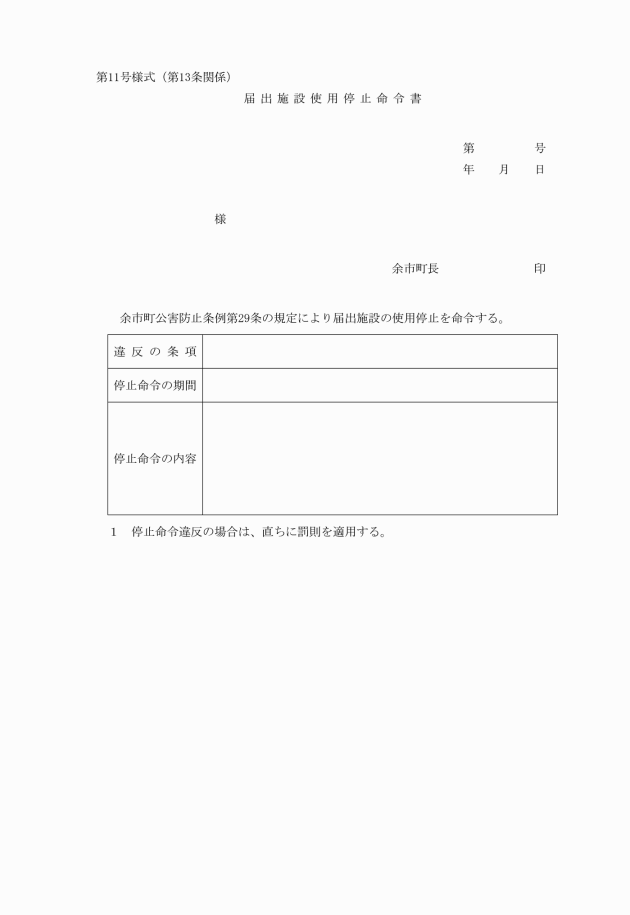 第11号様式（第13条関係）

届出施設使用停止命令書

第　　　号
年　月　日

様

余市町長　　　　　印

余市町公害防止条例第29条の規定により届出施設の使用停止を命令する。

| 違反の条項 | |
|---|---|
| 停止命令の期間 | |
| 停止命令の内容 | |

1　停止命令違反の場合は、直ちに罰則を適用する。